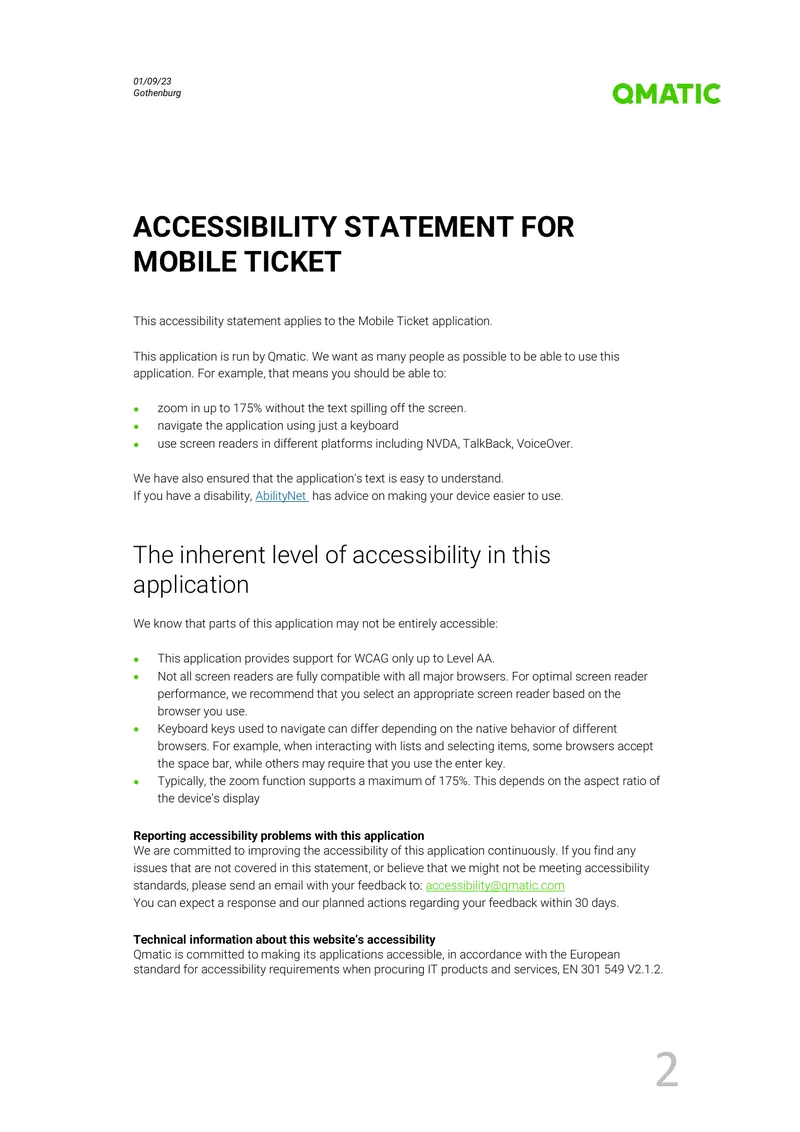 01/09/23
Gothenburg

QMATIC

ACCESSIBILITY STATEMENT FOR MOBILE TICKET

This accessibility statement applies to the Mobile Ticket application.

This application is run by Qmatic. We want as many people as possible to be able to use this application. For example, that means you should be able to:

• zoom in up to 175% without the text spilling off the screen.
• navigate the application using just a keyboard
• use screen readers in different platforms including NVDA, TalkBack, VoiceOver.

We have also ensured that the application's text is easy to understand.
If you have a disability, AbilityNet has advice on making your device easier to use.

The inherent level of accessibility in this application

We know that parts of this application may not be entirely accessible:

• This application provides support for WCAG only up to Level AA.
• Not all screen readers are fully compatible with all major browsers. For optimal screen reader performance, we recommend that you select an appropriate screen reader based on the browser you use.
• Keyboard keys used to navigate can differ depending on the native behavior of different browsers. For example, when interacting with lists and selecting items, some browsers accept the space bar, while others may require that you use the enter key.
• Typically, the zoom function supports a maximum of 175%. This depends on the aspect ratio of the device's display

Reporting accessibility problems with this application
We are committed to improving the accessibility of this application continuously. If you find any issues that are not covered in this statement, or believe that we might not be meeting accessibility standards, please send an email with your feedback to: accessibility@qmatic.com
You can expect a response and our planned actions regarding your feedback within 30 days.

Technical information about this website's accessibility
Qmatic is committed to making its applications accessible, in accordance with the European standard for accessibility requirements when procuring IT products and services, EN 301 549 V2.1.2.

2